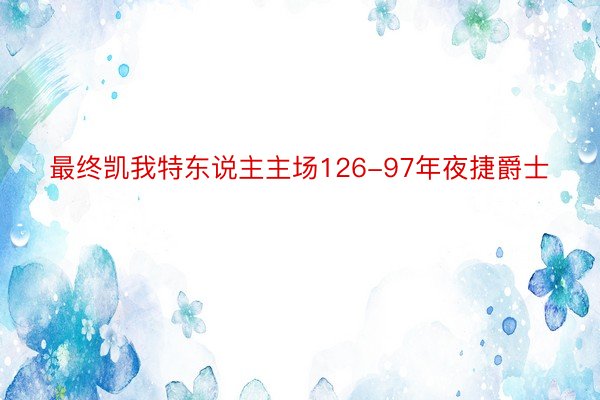 最终凯我特东说主主场126-97年夜捷爵士